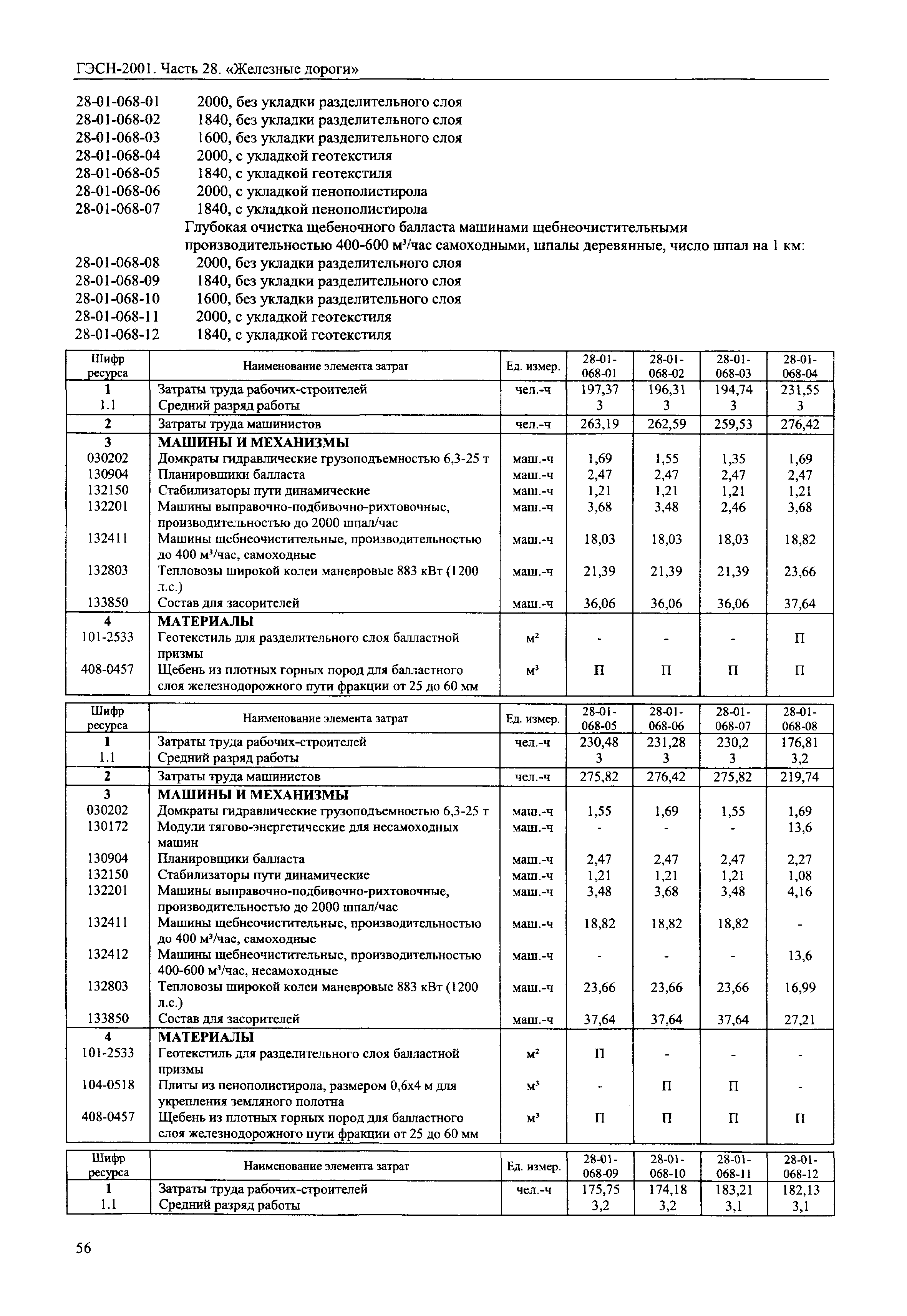 ГЭСН-2001. Часть 28. «Железные дороги»

28-01-068-01 2000, без укладки разделительного слоя
28-01-068-02 1840, без укладки разделительного слоя
28-01-068-03 1600, без укладки разделительного слоя
28-01-068-04 2000, с укладкой геотекстиля
28-01-068-05 1840, с укладкой геотекстиля
28-01-068-06 2000, с укладкой пенополистирола
28-01-068-07 1840, с укладкой пенополистирола

Глубокая очистка щебеночного балласта машинами щебнеочистительными производительностью 400-600 м³/час самоходными, шпалы деревянные, число шпал на 1 км:

28-01-068-08 2000, без укладки разделительного слоя
28-01-068-09 1840, без укладки разделительного слоя
28-01-068-10 1600, без укладки разделительного слоя
28-01-068-11 2000, с укладкой геотекстиля
28-01-068-12 1840, с укладкой геотекстиля

| Шифр ресурса | Наименование элемента затрат | Ед. измер. | 28-01-068-01 | 28-01-068-02 | 28-01-068-03 | 28-01-068-04 |
|---|---|---|---|---|---|---|
| 1 | Затраты труда рабочих-строителей | чел.-ч | 197,37 | 196,31 | 194,74 | 231,55 |
| 1.1 | Средний разряд работы | | 3 | 3 | 3 | 3 |
| 2 | Затраты труда машинистов | чел.-ч | 263,19 | 262,59 | 259,53 | 276,42 |
| 3 | МАШИНЫ И МЕХАНИЗМЫ | | | | | |
| 030202 | Домкраты гидравлические грузоподъемностью 6,3-25 т | маш.-ч | 1,69 | 1,55 | 1,35 | 1,69 |
| 130904 | Планировщики балласта | маш.-ч | 2,47 | 2,47 | 2,47 | 2,47 |
| 132150 | Стабилизаторы пути динамические | маш.-ч | 1,21 | 1,21 | 1,21 | 1,21 |
| 132201 | Машины выправочно-подбивочно-рихтовочные, производительностью до 2000 шпал/час | маш.-ч | 3,68 | 3,48 | 2,46 | 3,68 |
| 132411 | Машины щебнеочистительные, производительностью до 400 м³/час, самоходные | маш.-ч | 18,03 | 18,03 | 18,03 | 18,82 |
| 132803 | Тепловозы широкой колеи маневровые 883 кВт (1200 л.с.) | маш.-ч | 21,39 | 21,39 | 21,39 | 23,66 |
| 133850 | Состав для засорителей | маш.-ч | 36,06 | 36,06 | 36,06 | 37,64 |
| 4 | МАТЕРИАЛЫ | | | | | |
| 101-2533 | Геотекстиль для разделительного слоя балластной призмы | м² | - | - | - | П |
| 408-0457 | Щебень из плотных горных пород для балластного слоя железнодорожного пути фракции от 25 до 60 мм | м³ | П | П | П | П |

| Шифр ресурса | Наименование элемента затрат | Ед. измер. | 28-01-068-05 | 28-01-068-06 | 28-01-068-07 | 28-01-068-08 |
|---|---|---|---|---|---|---|
| 1 | Затраты труда рабочих-строителей | чел.-ч | 230,48 | 231,28 | 230,2 | 176,81 |
| 1.1 | Средний разряд работы | | 3 | 3 | 3 | 3,2 |
| 2 | Затраты труда машинистов | чел.-ч | 275,82 | 276,42 | 275,82 | 219,74 |
| 3 | МАШИНЫ И МЕХАНИЗМЫ | | | | | |
| 030202 | Домкраты гидравлические грузоподъемностью 6,3-25 т | маш.-ч | 1,55 | 1,69 | 1,55 | 1,69 |
| 130172 | Модули тягово-энергетические для несамоходных машин | маш.-ч | - | - | - | 13,6 |
| 130904 | Планировщики балласта | маш.-ч | 2,47 | 2,47 | 2,47 | 2,27 |
| 132150 | Стабилизаторы пути динамические | маш.-ч | 1,21 | 1,21 | 1,21 | 1,08 |
| 132201 | Машины выправочно-подбивочно-рихтовочные, производительностью до 2000 шпал/час | маш.-ч | 3,48 | 3,68 | 3,48 | 4,16 |
| 132411 | Машины щебнеочистительные, производительностью до 400 м³/час, самоходные | маш.-ч | 18,82 | 18,82 | 18,82 | - |
| 132412 | Машины щебнеочистительные, производительностью 400-600 м³/час, несамоходные | маш.-ч | - | - | - | 13,6 |
| 132803 | Тепловозы широкой колеи маневровые 883 кВт (1200 л.с.) | маш.-ч | 23,66 | 23,66 | 23,66 | 16,99 |
| 133850 | Состав для засорителей | маш.-ч | 37,64 | 37,64 | 37,64 | 27,21 |
| 4 | МАТЕРИАЛЫ | | | | | |
| 101-2533 | Геотекстиль для разделительного слоя балластной призмы | м² | П | - | - | - |
| 104-0518 | Плиты из пенополистирола, размером 0,6х4 м для укрепления земляного полотна | м³ | - | П | П | - |
| 408-0457 | Щебень из плотных горных пород для балластного слоя железнодорожного пути фракции от 25 до 60 мм | м³ | П | П | П | П |

| Шифр ресурса | Наименование элемента затрат | Ед. измер. | 28-01-068-09 | 28-01-068-10 | 28-01-068-11 | 28-01-068-12 |
|---|---|---|---|---|---|---|
| 1 | Затраты труда рабочих-строителей | чел.-ч | 175,75 | 174,18 | 183,21 | 182,13 |
| 1.1 | Средний разряд работы | | 3,2 | 3,2 | 3,1 | 3,1 |

56